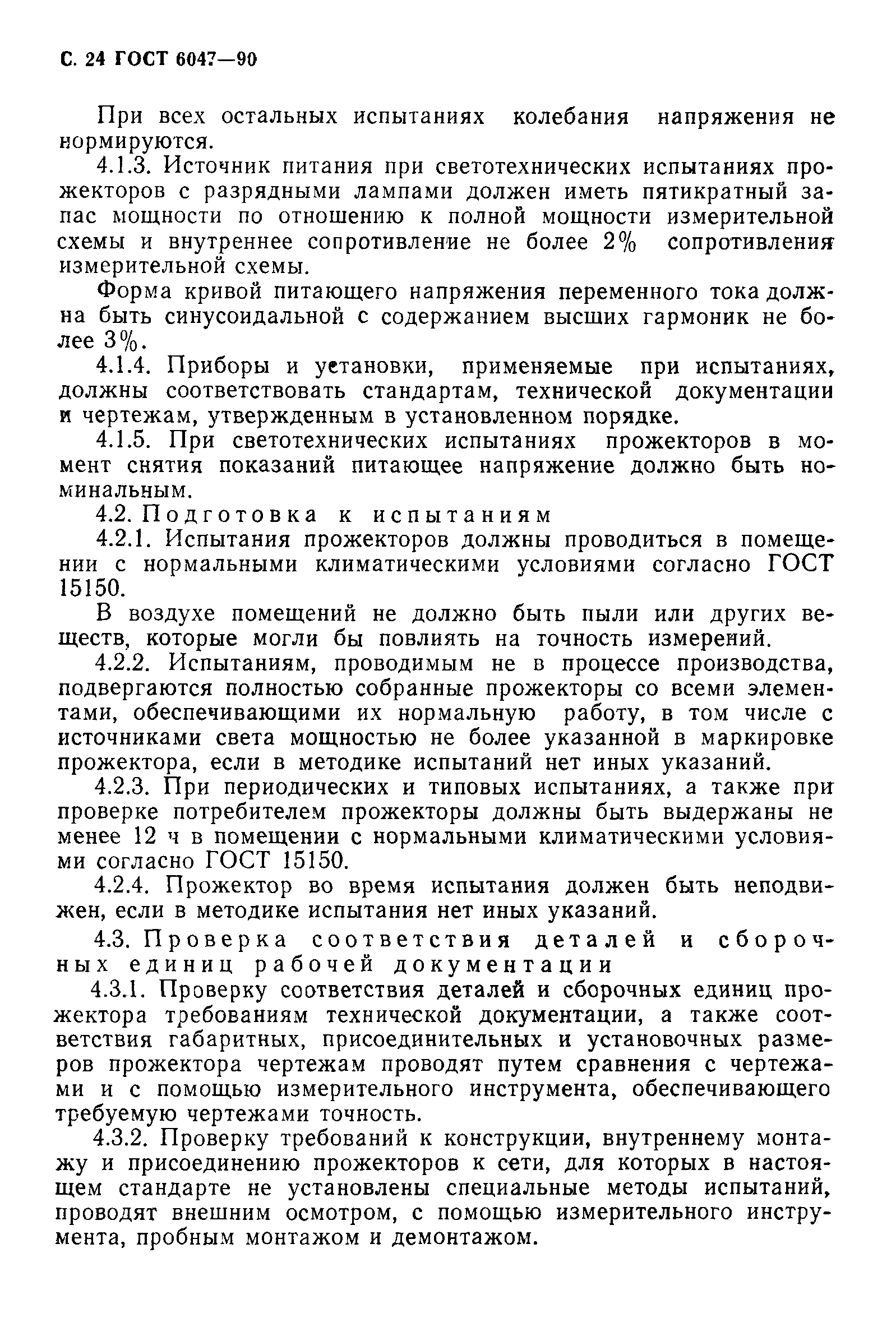 С. 24 ГОСТ 6047—90

При всех остальных испытаниях колебания напряжения не нормируются.

4.1.3. Источник питания при светотехнических испытаниях прожекторов с разрядными лампами должен иметь пятикратный запас мощности по отношению к полной мощности измерительной схемы и внутреннее сопротивление не более 2% сопротивления измерительной схемы.

Форма кривой питающего напряжения переменного тока должна быть синусоидальной с содержанием высших гармоник не более 3%.

4.1.4. Приборы и установки, применяемые при испытаниях, должны соответствовать стандартам, технической документации и чертежам, утвержденным в установленном порядке.

4.1.5. При светотехнических испытаниях прожекторов в момент снятия показаний питающее напряжение должно быть номинальным.

4.2. Подготовка к испытаниям

4.2.1. Испытания прожекторов должны проводиться в помещении с нормальными климатическими условиями согласно ГОСТ 15150.

В воздухе помещений не должно быть пыли или других веществ, которые могли бы повлиять на точность измерений.

4.2.2. Испытаниям, проводимым не в процессе производства, подвергаются полностью собранные прожекторы со всеми элементами, обеспечивающими их нормальную работу, в том числе с источниками света мощностью не более указанной в маркировке прожектора, если в методике испытаний нет иных указаний.

4.2.3. При периодических и типовых испытаниях, а также при проверке потребителем прожекторы должны быть выдержаны не менее 12 ч в помещении с нормальными климатическими условиями согласно ГОСТ 15150.

4.2.4. Прожектор во время испытания должен быть неподвижен, если в методике испытания нет иных указаний.

4.3. Проверка соответствия деталей и сборочных единиц рабочей документации

4.3.1. Проверку соответствия деталей и сборочных единиц прожектора требованиям технической документации, а также соответствия габаритных, присоединительных и установочных размеров прожектора чертежам проводят путем сравнения с чертежами и с помощью измерительного инструмента, обеспечивающего требуемую чертежами точность.

4.3.2. Проверку требований к конструкции, внутреннему монтажу и присоединению прожекторов к сети, для которых в настоящем стандарте не установлены специальные методы испытаний, проводят внешним осмотром, с помощью измерительного инструмента, пробным монтажом и демонтажом.